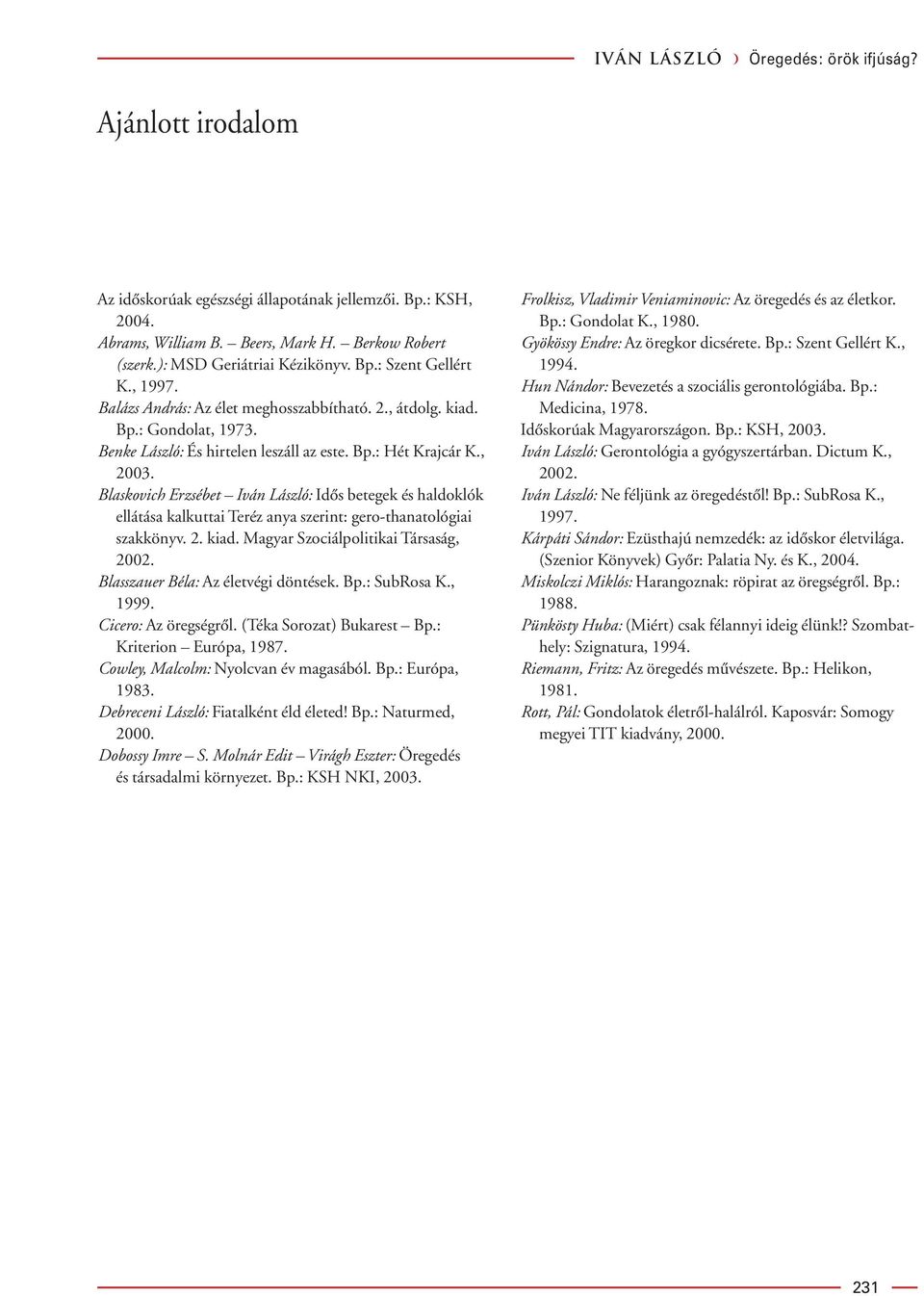 IVÁN LÁSZLÓ › Öregedés: örök ifjúság?

Ajánlott irodalom

Az időskorúak egészségi állapotának jellemzői. Bp.: KSH, 2004.
Abrams, William B. – Beers, Mark H. – Berkow Robert (szerk.): MSD Geriátriai Kézikönyv. Bp.: Szent Gellért K., 1997.
Balázs András: Az élet meghosszabbítható. 2., átdolg. kiad. Bp.: Gondolat, 1973.
Benke László: És hirtelen leszáll az este. Bp.: Hét Krajcár K., 2003.
Blaskovich Erzsébet – Iván László: Idős betegek és haldoklók ellátása kalkuttai Teréz anya szerint: gero-thanatológiai szakkönyv. 2. kiad. Magyar Szociálpolitikai Társaság, 2002.
Blasszauer Béla: Az életvégi döntések. Bp.: SubRosa K., 1999.
Cicero: Az öregségről. (Téka Sorozat) Bukarest – Bp.: Kriterion – Európa, 1987.
Cowley, Malcolm: Nyolcvan év magasából. Bp.: Európa, 1983.
Debreceni László: Fiatalként éld életed! Bp.: Naturmed, 2000.
Dobossy Imre – S. Molnár Edit – Virágh Eszter: Öregedés és társadalmi környezet. Bp.: KSH NKI, 2003.

Frolkisz, Vladimir Veniaminovic: Az öregedés és az életkor. Bp.: Gondolat K., 1980.
Gyökössy Endre: Az öregkor dicsérete. Bp.: Szent Gellért K., 1994.
Hun Nándor: Bevezetés a szociális gerontológiába. Bp.: Medicina, 1978.
Időskorúak Magyarországon. Bp.: KSH, 2003.
Iván László: Gerontológia a gyógyszertárban. Dictum K., 2002.
Iván László: Ne féljünk az öregedéstől! Bp.: SubRosa K., 1997.
Kárpáti Sándor: Ezüsthajú nemzedék: az időskor életvilága. (Szenior Könyvek) Győr: Palatia Ny. és K., 2004.
Miskolczi Miklós: Harangoznak: röpirat az öregségről. Bp.: 1988.
Pünkösty Huba: (Miért) csak félannyi ideig élünk!? Szombathely: Szignatura, 1994.
Riemann, Fritz: Az öregedés művészete. Bp.: Helikon, 1981.
Rott, Pál: Gondolatok életről-halálról. Kaposvár: Somogy megyei TIT kiadvány, 2000.

231